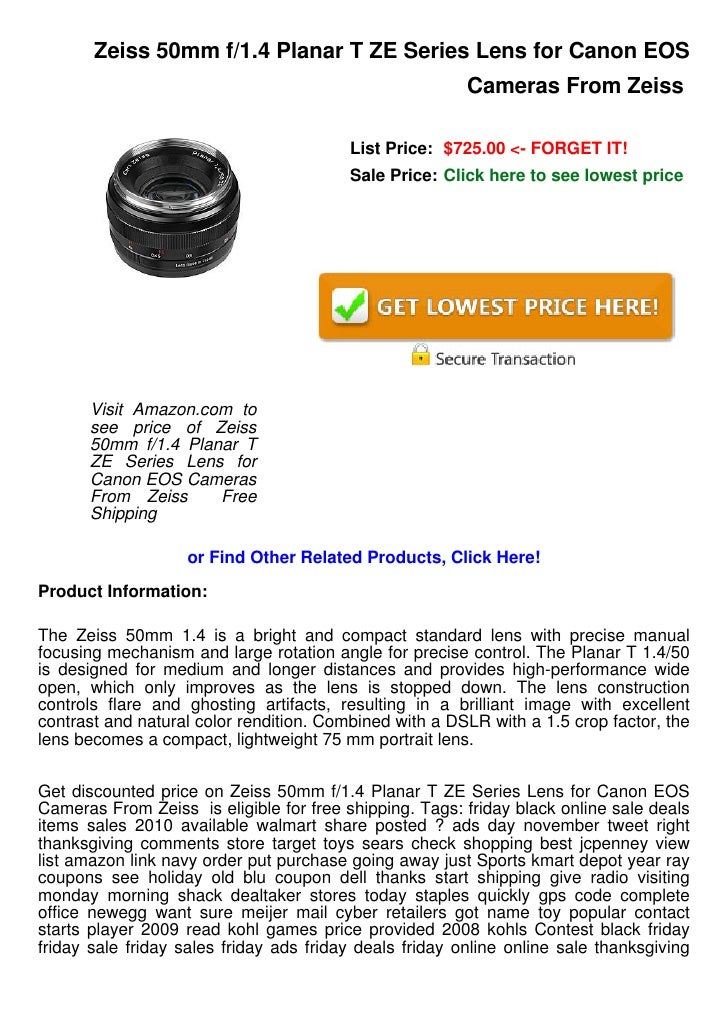 Zeiss 50mm f/1.4 Planar T ZE Series Lens for Canon EOS Cameras From Zeiss

List Price: $725.00 <- FORGET IT!
Sale Price: Click here to see lowest price

GET LOWEST PRICE HERE!

Secure Transaction

Visit Amazon.com to see price of Zeiss 50mm f/1.4 Planar T ZE Series Lens for Canon EOS Cameras From Zeiss Free Shipping

or Find Other Related Products, Click Here!

Product Information:

The Zeiss 50mm 1.4 is a bright and compact standard lens with precise manual focusing mechanism and large rotation angle for precise control. The Planar T 1.4/50 is designed for medium and longer distances and provides high-performance wide open, which only improves as the lens is stopped down. The lens construction controls flare and ghosting artifacts, resulting in a brilliant image with excellent contrast and natural color rendition. Combined with a DSLR with a 1.5 crop factor, the lens becomes a compact, lightweight 75 mm portrait lens.

Get discounted price on Zeiss 50mm f/1.4 Planar T ZE Series Lens for Canon EOS Cameras From Zeiss is eligible for free shipping. Tags: friday black online sale deals items sales 2010 available walmart share posted ? ads day november tweet right thanksgiving comments store target toys sears check shopping best jcpenney view list amazon link navy order put purchase going away just Sports kmart depot year ray coupons see holiday old blu coupon dell thanks start shipping give radio visiting monday morning shack dealtaker stores today staples quickly gps code complete office newegg want sure meijer mail cyber retailers got name toy popular contact starts player 2009 read kohl games price provided 2008 kohls Contest black friday friday sale friday sales friday ads friday deals friday online online sale thanksgiving